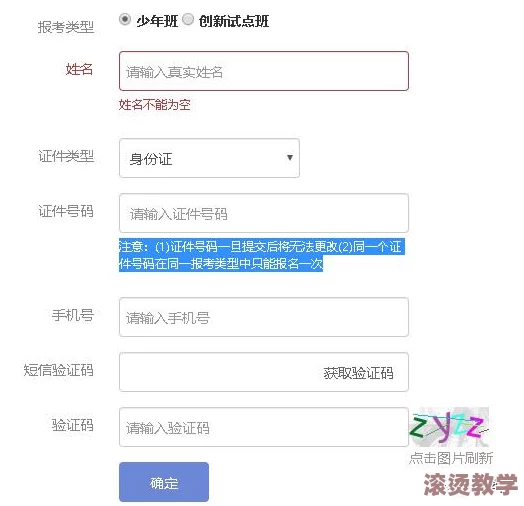 报考类型 少年班 创新试点班

姓名 请输入真实姓名

姓名不能为空

证件类型 身份证

证件号码 请输入证件号码

注意：(1)证件号码一旦提交后将无法更改(2)同一个证件号码在同一报考类型中只能报名一次

手机号 请输入手机号

短信验证码 获取验证码

验证码 请输入验证码

zyzz

点击图片刷新

确定

滚烫教学